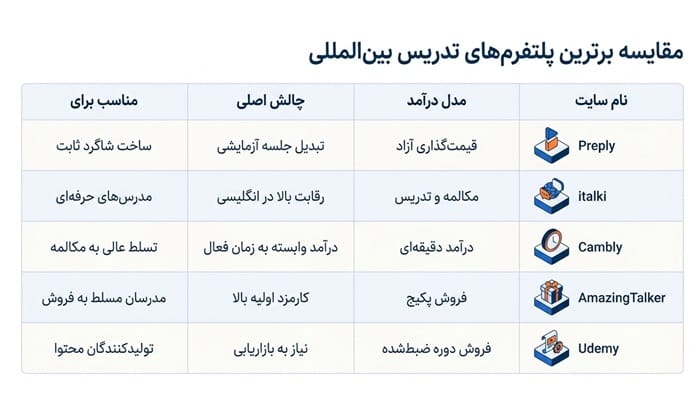 مقایسه برترین پلتفرم‌های تدریس بین‌المللی

| نام سایت | مدل درآمد | چالش اصلی | مناسب برای |
|---|---|---|---|
| Preply | قیمت‌گذاری آزاد | تبدیل جلسه آزمایشی | ساخت شاگرد ثابت |
| italki | مکالمه و تدریس | رقابت بالا در انگلیسی | مدرس‌های حرفه‌ای |
| Cambly | درآمد دقیقه‌ای | درآمد وابسته به زمان فعال | تسلط عالی به مکالمه |
| AmazingTalker | فروش پکیج | کارمزد اولیه بالا | مدرسان مسلط به فروش |
| Udemy | فروش دوره ضبط‌شده | نیاز به بازاریابی | تولیدکنندگان محتوا |